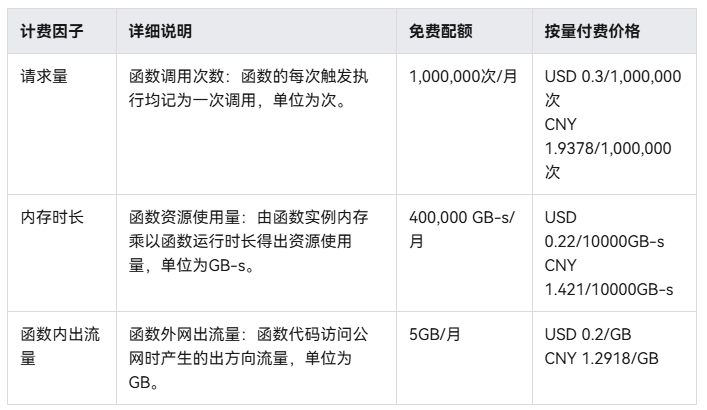 | 计费因子 | 详细说明 | 免费配额 | 按量付费价格 |
|---|---|---|---|
| 请求量 | 函数调用次数：函数的每次触发执行均记为一次调用，单位为次。 | 1,000,000次/月 | USD 0.3/1,000,000次 CNY 1.9378/1,000,000次 |
| 内存时长 | 函数资源使用量：由函数实例内存乘以函数运行时长得出资源使用量，单位为GB-s。 | 400,000 GB-s/月 | USD 0.22/10000GB-s CNY 1.421/10000GB-s |
| 函数内出流量 | 函数外网出流量：函数代码访问公网时产生的出方向流量，单位为GB。 | 5GB/月 | USD 0.2/GB CNY 1.2918/GB |